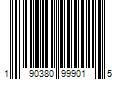 1 90380 99901 5